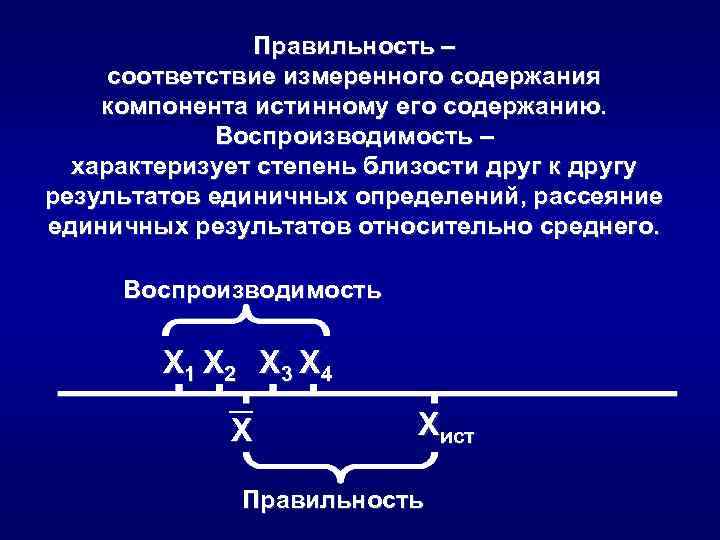 Правильность –
соответствие измеренного содержания компонента истинному его содержанию.
Воспроизводимость –
характеризует степень близости друг к другу результатов единичных определений, рассеяние единичных результатов относительно среднего.

Воспроизводимость

$X_1$ $X_2$ $X_3$ $X_4$

$\overline{X}$

$X_{ист}$

Правильность